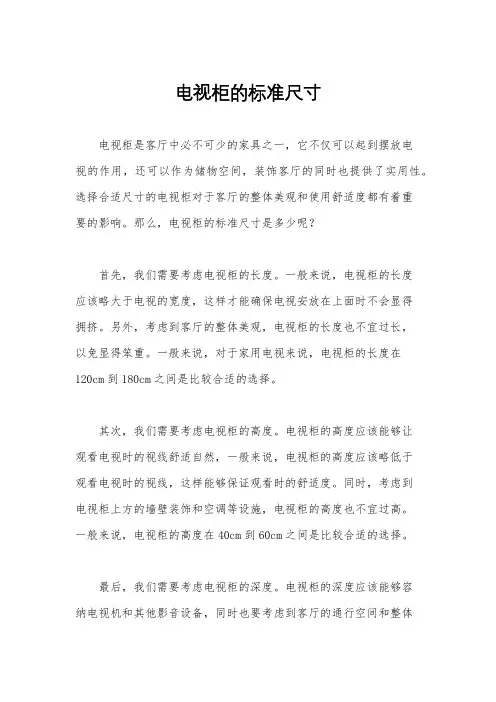 电视柜的标准尺寸

电视柜是客厅中必不可少的家具之一，它不仅可以起到摆放电视的作用，还可以作为储物空间，装饰客厅的同时也提供了实用性。选择合适尺寸的电视柜对于客厅的整体美观和使用舒适度都有着重要的影响。那么，电视柜的标准尺寸是多少呢？

首先，我们需要考虑电视柜的长度。一般来说，电视柜的长度应该略大于电视的宽度，这样才能确保电视安放在上面时不会显得拥挤。另外，考虑到客厅的整体美观，电视柜的长度也不宜过长，以免显得笨重。一般来说，对于家用电视来说，电视柜的长度在120cm到180cm之间是比较合适的选择。

其次，我们需要考虑电视柜的高度。电视柜的高度应该能够让观看电视时的视线舒适自然，一般来说，电视柜的高度应该略低于观看电视时的视线，这样能够保证观看时的舒适度。同时，考虑到电视柜上方的墙壁装饰和空调等设施，电视柜的高度也不宜过高。一般来说，电视柜的高度在40cm到60cm之间是比较合适的选择。

最后，我们需要考虑电视柜的深度。电视柜的深度应该能够容纳电视机和其他影音设备，同时也要考虑到客厅的通行空间和整体